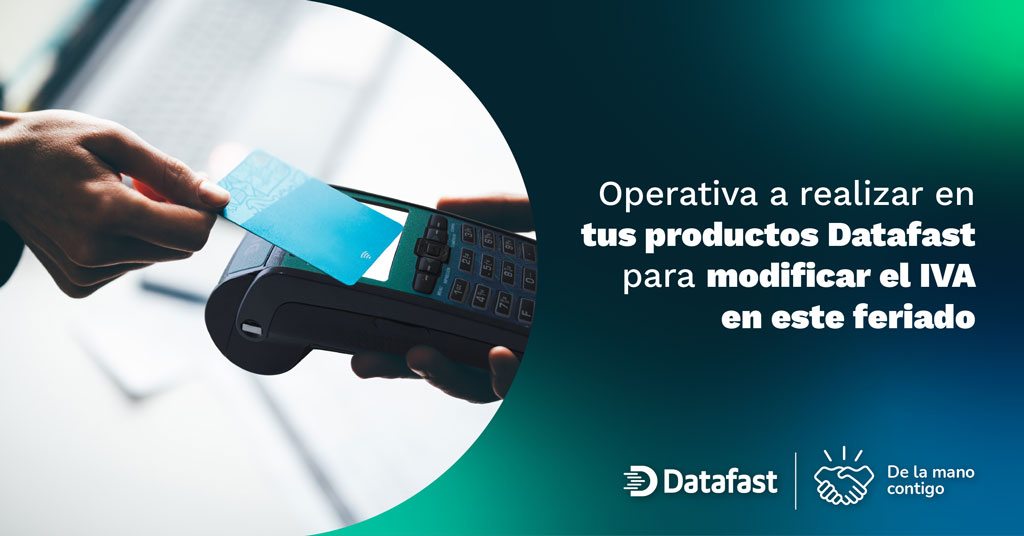 Operativa a realizar en tus productos Datafast para modificar el IVA en este feriado

Datafast

De la mano contigo